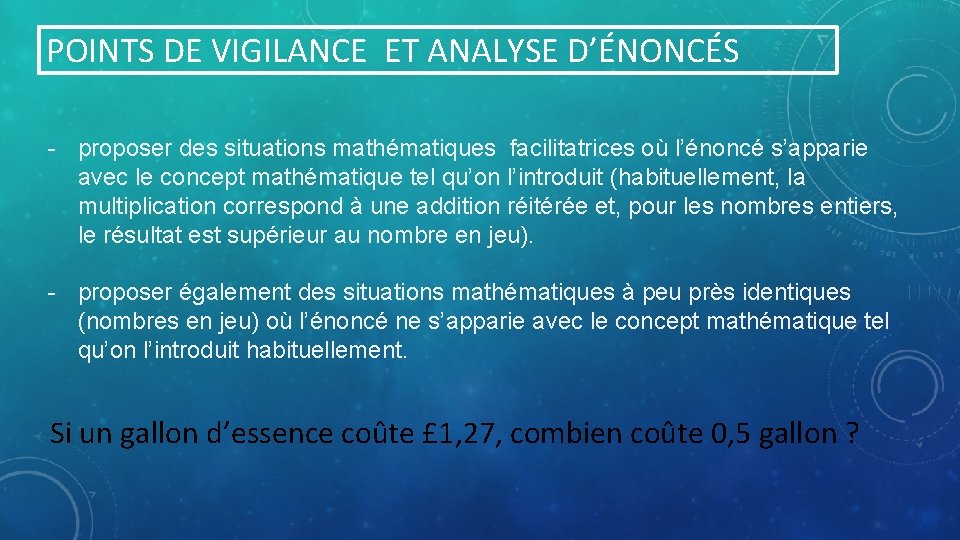 POINTS DE VIGILANCE ET ANALYSE D'ÉNONCÉS

- proposer des situations mathématiques facilitatrices où l'énoncé s'apparie avec le concept mathématique tel qu'on l'introduit (habituellement, la multiplication correspond à une addition réitérée et, pour les nombres entiers, le résultat est supérieur au nombre en jeu).

- proposer également des situations mathématiques à peu près identiques (nombres en jeu) où l'énoncé ne s'apparie avec le concept mathématique tel qu'on l'introduit habituellement.

Si un gallon d'essence coûte £1,27, combien coûte 0,5 gallon ?